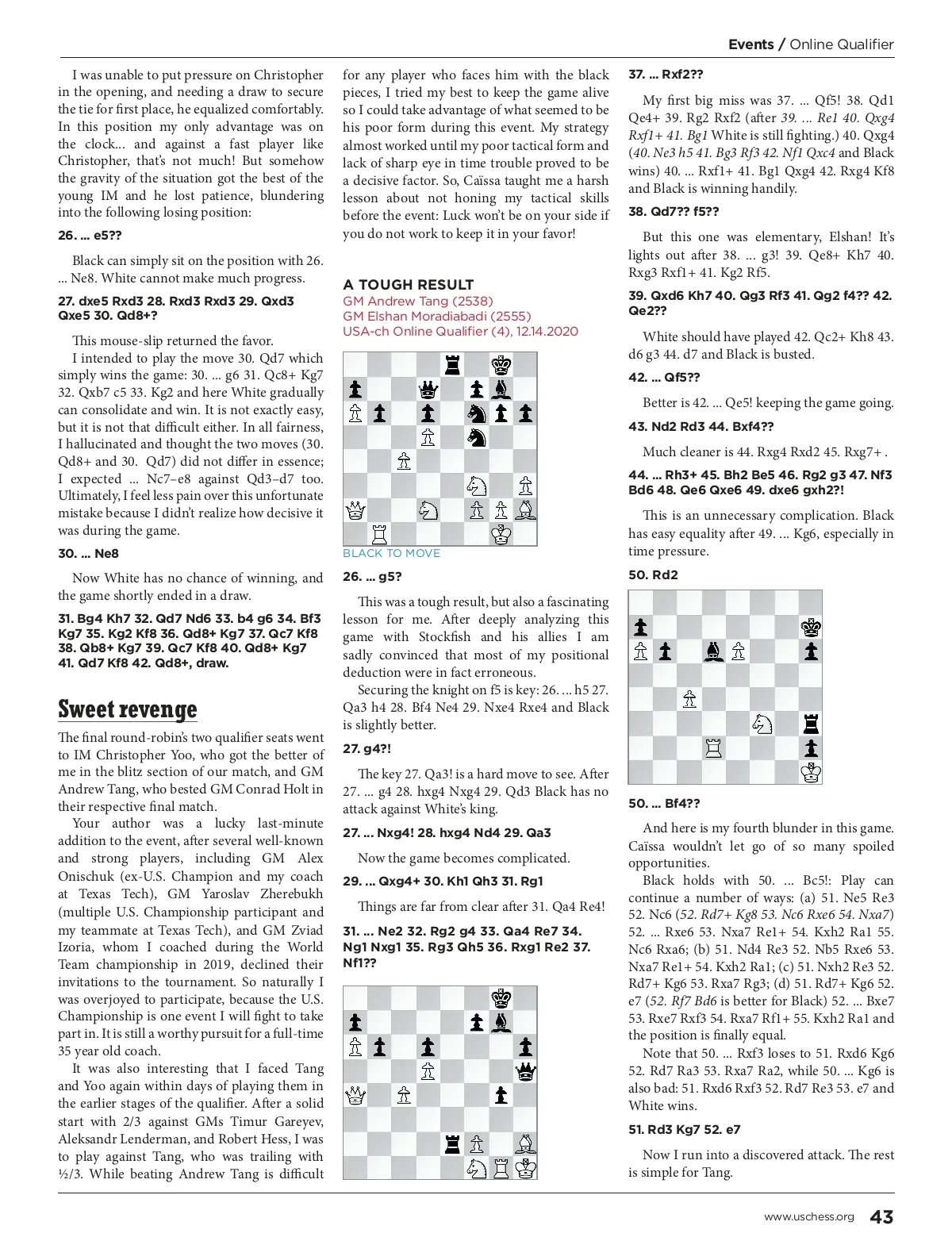 Events / Online Qualifier

I was unable to put pressure on Christopher in the opening, and needing a draw to secure the tie for first place, he equalized comfortably. In this position my only advantage was on the clock... and against a fast player like Christopher, that's not much! But somehow the gravity of the situation got the best of the young IM and he lost patience, blundering into the following losing position:

26. ... e5??

Black can simply sit on the position with 26. ... Ne8. White cannot make much progress.

27. dxe5 Rxd3 28. Rxd3 Rxd3 29. Qxd3 Qxe5 30. Qd8+?

This mouse-slip returned the favor.

I intended to play the move 30. Qd7 which simply wins the game: 30. ... g6 31. Qc8+ Kg7 32. Qxb7 c5 33. Kg2 and here White gradually can consolidate and win. It is not exactly easy, but it is not that difficult either. In all fairness, I hallucinated and thought the two moves (30. Qd8+ and 30. Qd7) did not differ in essence; I expected ... Nc7–e8 against Qd3–d7 too. Ultimately, I feel less pain over this unfortunate mistake because I didn't realize how decisive it was during the game.

30. ... Ne8

Now White has no chance of winning, and the game shortly ended in a draw.

31. Bg4 Kh7 32. Qd7 Nd6 33. b4 g6 34. Bf3 Kg7 35. Kg2 Kf8 36. Qd8+ Kg7 37. Qc7 Kf8 38. Qb8+ Kg7 39. Qc7 Kf8 40. Qd8+ Kg7 41. Qd7 Kf8 42. Qd8+, draw.

Sweet revenge

The final round-robin's two qualifier seats went to IM Christopher Yoo, who got the better of me in the blitz section of our match, and GM Andrew Tang, who bested GM Conrad Holt in their respective final match.

Your author was a lucky last-minute addition to the event, after several well-known and strong players, including GM Alex Onischuk (ex-U.S. Champion and my coach at Texas Tech), GM Yaroslav Zherebukh (multiple U.S. Championship participant and my teammate at Texas Tech), and GM Zviad Izoria, whom I coached during the World Team championship in 2019, declined their invitations to the tournament. So naturally I was overjoyed to participate, because the U.S. Championship is one event I will fight to take part in. It is still a worthy pursuit for a full-time 35 year old coach.

It was also interesting that I faced Tang and Yoo again within days of playing them in the earlier stages of the qualifier. After a solid start with 2/3 against GMs Timur Gareyev, Aleksandr Lenderman, and Robert Hess, I was to play against Tang, who was trailing with ½/3. While beating Andrew Tang is difficult for any player who faces him with the black pieces, I tried my best to keep the game alive so I could take advantage of what seemed to be his poor form during this event. My strategy almost worked until my poor tactical form and lack of sharp eye in time trouble proved to be a decisive factor. So, Caïssa taught me a harsh lesson about not honing my tactical skills before the event: Luck won't be on your side if you do not work to keep it in your favor!

A TOUGH RESULT
GM Andrew Tang (2538)
GM Elshan Moradiabadi (2555)
USA-ch Online Qualifier (4), 12.14.2020

BLACK TO MOVE

26. ... g5?

This was a tough result, but also a fascinating lesson for me. After deeply analyzing this game with Stockfish and his allies I am sadly convinced that most of my positional deduction were in fact erroneous.

Securing the knight on f5 is key: 26. ... h5 27. Qa3 h4 28. Bf4 Ne4 29. Nxe4 Rxe4 and Black is slightly better.

27. g4?!

The key 27. Qa3! is a hard move to see. After 27. ... g4 28. hxg4 Nxg4 29. Qd3 Black has no attack against White's king.

27. ... Nxg4! 28. hxg4 Nd4 29. Qa3

Now the game becomes complicated.

29. ... Qxg4+ 30. Kh1 Qh3 31. Rg1

Things are far from clear after 31. Qa4 Re4!

31. ... Ne2 32. Rg2 g4 33. Qa4 Re7 34. Ng1 Nxg1 35. Rg3 Qh5 36. Rxg1 Re2 37. Nf1??

37. ... Rxf2??

My first big miss was 37. ... Qf5! 38. Qd1 Qe4+ 39. Rg2 Rxf2 (after 39. ... Re1 40. Qxg4 Rxf1+ 41. Bg1 White is still fighting.) 40. Qxg4 (40. Ne3 h5 41. Bg3 Rf3 42. Nf1 Qxc4 and Black wins) 40. ... Rxf1+ 41. Bg1 Qxg4 42. Rxg4 Kf8 and Black is winning handily.

38. Qd7?? f5??

But this one was elementary, Elshan! It's lights out after 38. ... g3! 39. Qe8+ Kh7 40. Rxg3 Rxf1+ 41. Kg2 Rf5.

39. Qxd6 Kh7 40. Qg3 Rf3 41. Qg2 f4?? 42. Qe2??

White should have played 42. Qc2+ Kh8 43. d6 g3 44. d7 and Black is busted.

42. ... Qf5??

Better is 42. ... Qe5! keeping the game going.

43. Nd2 Rd3 44. Bxf4??

Much cleaner is 44. Rxg4 Rxd2 45. Rxg7+ .

44. ... Rh3+ 45. Bh2 Be5 46. Rg2 g3 47. Nf3 Bd6 48. Qe6 Qxe6 49. dxe6 gxh2?!

This is an unnecessary complication. Black has easy equality after 49. ... Kg6, especially in time pressure.

50. Rd2

50. ... Bf4??

And here is my fourth blunder in this game. Caïssa wouldn't let go of so many spoiled opportunities.

Black holds with 50. ... Bc5!: Play can continue a number of ways: (a) 51. Ne5 Re3 52. Nc6 (52. Rd7+ Kg8 53. Nc6 Rxe6 54. Nxa7) 52. ... Rxe6 53. Nxa7 Re1+ 54. Kxh2 Ra1 55. Nc6 Rxa6; (b) 51. Nd4 Re3 52. Nb5 Rxe6 53. Nxa7 Re1+ 54. Kxh2 Ra1; (c) 51. Nxh2 Re3 52. Rd7+ Kg6 53. Rxa7 Rg3; (d) 51. Rd7+ Kg6 52. e7 (52. Rf7 Bd6 is better for Black) 52. ... Bxe7 53. Rxe7 Rxf3 54. Rxa7 Rf1+ 55. Kxh2 Ra1 and the position is finally equal.

Note that 50. ... Rxf3 loses to 51. Rxd6 Kg6 52. Rd7 Ra3 53. Rxa7 Ra2, while 50. ... Kg6 is also bad: 51. Rxd6 Rxf3 52. Rd7 Re3 53. e7 and White wins.

51. Rd3 Kg7 52. e7

Now I run into a discovered attack. The rest is simple for Tang.

www.uschess.org 43